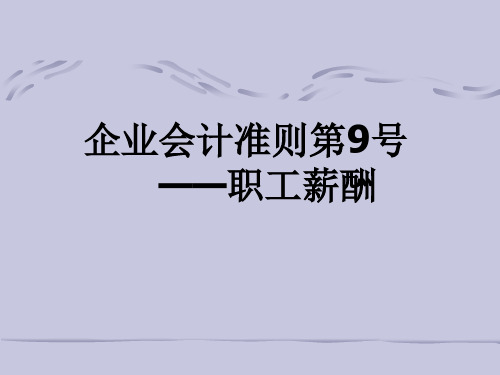 企业会计准则第9号
——职工薪酬